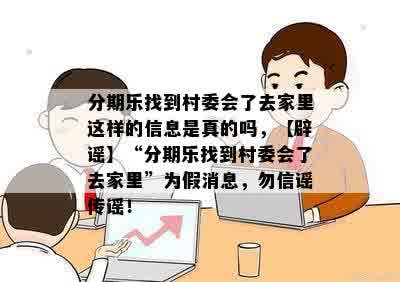 分期乐找到村委会了去家里这样的信息是真的吗，【辟谣】“分期乐找到村委会了去家里”为假消息，勿信谣传谣！